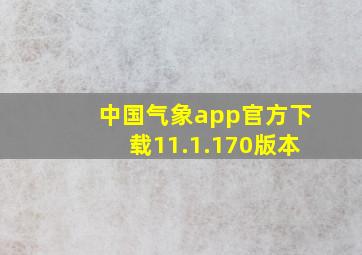 中国气象app官方下载11.1.170版本